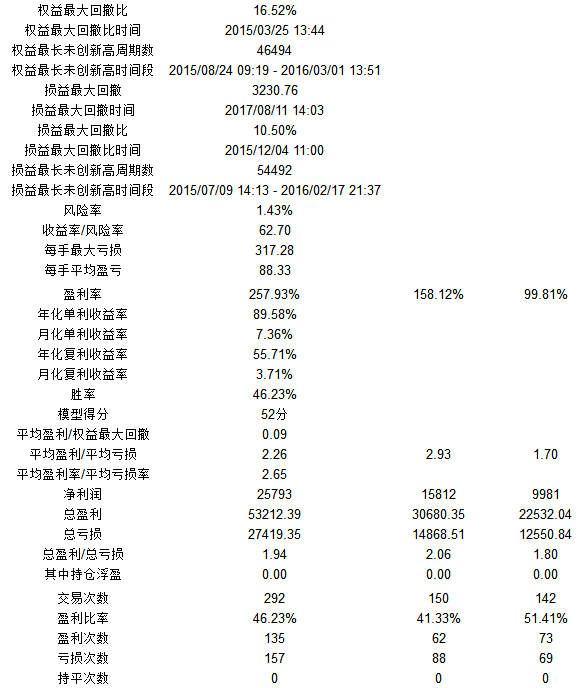 | | | | |
|---|---|---|---|
| 权益最大回撤比 | 16.52% | | |
| 权益最大回撤比时间 | 2015/03/25 13:44 | | |
| 权益最长未创新高周期数 | 46494 | | |
| 权益最长未创新高时间段 | 2015/08/24 09:19 - 2016/03/01 13:51 | | |
| 损益最大回撤 | 3230.76 | | |
| 损益最大回撤时间 | 2017/08/11 14:03 | | |
| 损益最大回撤比 | 10.50% | | |
| 损益最大回撤比时间 | 2015/12/04 11:00 | | |
| 损益最长未创新高周期数 | 54492 | | |
| 损益最长未创新高时间段 | 2015/07/09 14:13 - 2016/02/17 21:37 | | |
| 风险率 | 1.43% | | |
| 收益率/风险率 | 62.70 | | |
| 每手最大亏损 | 317.28 | | |
| 每手平均盈亏 | 88.33 | | |
| 盈利率 | 257.93% | 158.12% | 99.81% |
| 年化单利收益率 | 89.58% | | |
| 月化单利收益率 | 7.36% | | |
| 年化复利收益率 | 55.71% | | |
| 月化复利收益率 | 3.71% | | |
| 胜率 | 46.23% | | |
| 模型得分 | 52分 | | |
| 平均盈利/权益最大回撤 | 0.09 | | |
| 平均盈利/平均亏损 | 2.26 | 2.93 | 1.70 |
| 平均盈利率/平均亏损率 | 2.65 | | |
| 净利润 | 25793 | 15812 | 9981 |
| 总盈利 | 53212.39 | 30680.35 | 22532.04 |
| 总亏损 | 27419.35 | 14868.51 | 12550.84 |
| 总盈利/总亏损 | 1.94 | 2.06 | 1.80 |
| 其中持仓浮盈 | 0.00 | 0.00 | 0.00 |
| 交易次数 | 292 | 150 | 142 |
| 盈利比率 | 46.23% | 41.33% | 51.41% |
| 盈利次数 | 135 | 62 | 73 |
| 亏损次数 | 157 | 88 | 69 |
| 持平次数 | 0 | 0 | 0 |